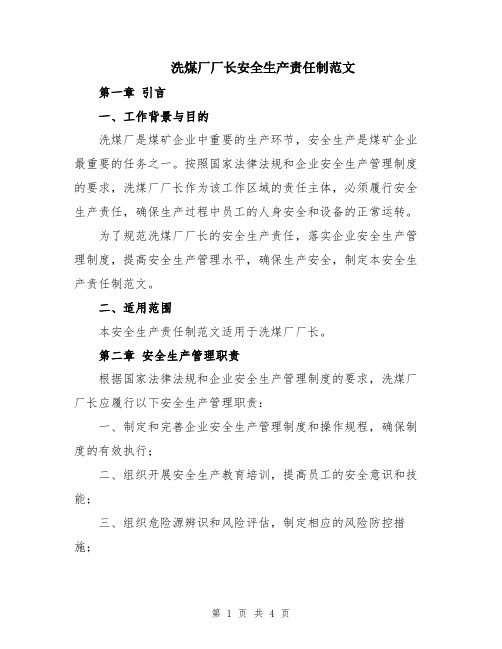 洗煤厂厂长安全生产责任制范文

第一章 引言

一、工作背景与目的

洗煤厂是煤矿企业中重要的生产环节，安全生产是煤矿企业最重要的任务之一。按照国家法律法规和企业安全生产管理制度的要求，洗煤厂厂长作为该工作区域的责任主体，必须履行安全生产责任，确保生产过程中员工的人身安全和设备的正常运转。

为了规范洗煤厂厂长的安全生产责任，落实企业安全生产管理制度，提高安全生产管理水平，确保生产安全，制定本安全生产责任制范文。

二、适用范围

本安全生产责任制范文适用于洗煤厂厂长。

第二章 安全生产管理职责

根据国家法律法规和企业安全生产管理制度的要求，洗煤厂厂长应履行以下安全生产管理职责：

一、制定和完善企业安全生产管理制度和操作规程，确保制度的有效执行；

二、组织开展安全生产教育培训，提高员工的安全意识和技能；

三、组织危险源辨识和风险评估，制定相应的风险防控措施；

第 1 页 共 4 页